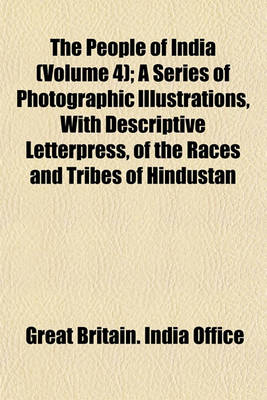 The People of India (Volume 4); A Series of Photographic Illustrations, With Descriptive Letterpress, of the Races and Tribes of Hindustan

Great Britain. India Office